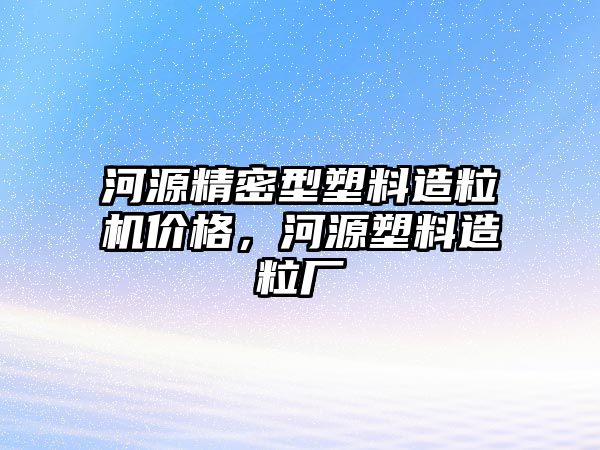 河源精密型塑料造粒机价格，河源塑料造粒厂